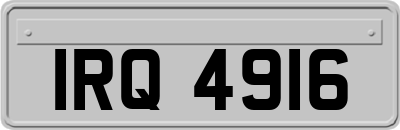 IRQ 4916